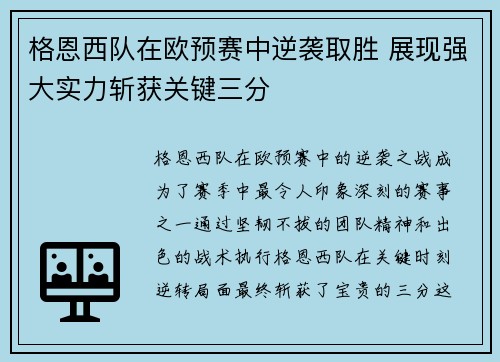 格恩西队在欧预赛中逆袭取胜 展现强大实力斩获关键三分

格恩西队在欧预赛中的逆袭之战成为了赛季中最令人印象深刻的赛事之一通过坚韧不拔的团队精神和出色的战术执行格恩西队在关键时刻逆转局面最终斩获了宝贵的三分这